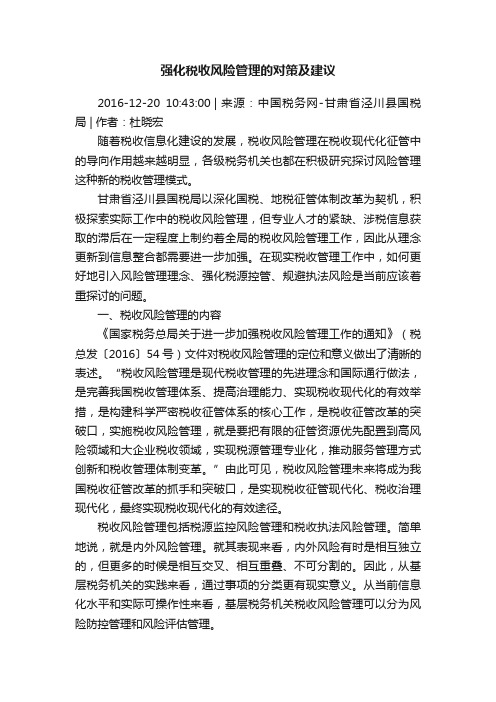 强化税收风险管理的对策及建议

2016-12-20 10:43:00 | 来源：中国税务网-甘肃省泾川县国税局 | 作者：杜晓宏

随着税收信息化建设的发展，税收风险管理在税收现代化征管中的导向作用越来越明显，各级税务机关也都在积极研究探讨风险管理这种新的税收管理模式。

甘肃省泾川县国税局以深化国税、地税征管体制改革为契机，积极探索实际工作中的税收风险管理，但专业人才的紧缺、涉税信息获取的滞后在一定程度上制约着全局的税收风险管理工作，因此从理念更新到信息整合都需要进一步加强。在现实税收管理工作中，如何更好地引入风险管理理念、强化税源控管、规避执法风险是当前应该着重探讨的问题。

一、税收风险管理的内容

《国家税务总局关于进一步加强税收风险管理工作的通知》（税总发〔2016〕54号）文件对税收风险管理的定位和意义做出了清晰的表述。“税收风险管理是现代税收管理的先进理念和国际通行做法，是完善我国税收管理体系、提高治理能力、实现税收现代化的有效举措，是构建科学严密税收征管体系的核心工作，是税收征管改革的突破口，实施税收风险管理，就是要把有限的征管资源优先配置到高风险领域和大企业税收领域，实现税源管理专业化，推动服务管理方式创新和税收管理体制变革。”由此可见，税收风险管理未来将成为我国税收征管改革的抓手和突破口，是实现税收征管现代化、税收治理现代化，最终实现税收现代化的有效途径。

税收风险管理包括税源监控风险管理和税收执法风险管理。简单地说，就是内外风险管理。就其表现来看，内外风险有时是相互独立的，但更多的时候是相互交叉、相互重叠、不可分割的。因此，从基层税务机关的实践来看，通过事项的分类更有现实意义。从当前信息化水平和实际可操作性来看，基层税务机关税收风险管理可以分为风险防控管理和风险评估管理。